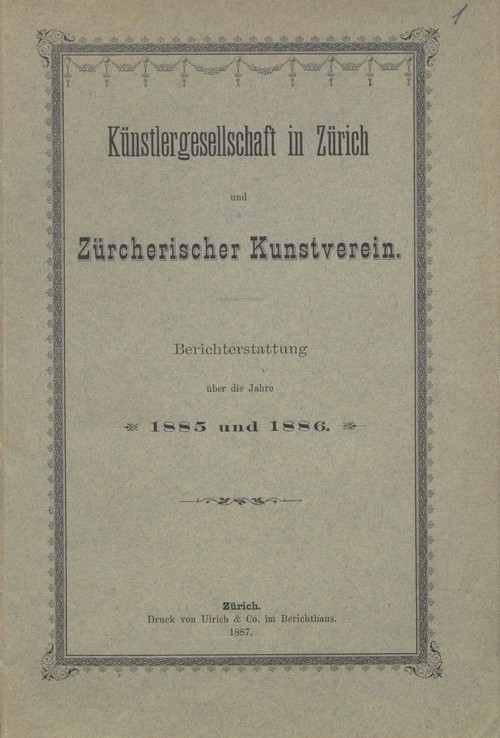 1

Künstlergesellschaft in Zürich

und

Zürcherischer Kunstverein.

Berichterstattung

über die Jahre

1885 und 1886.

Zürich.
Druck von Ulrich & Co. im Berichthaus.
1887.